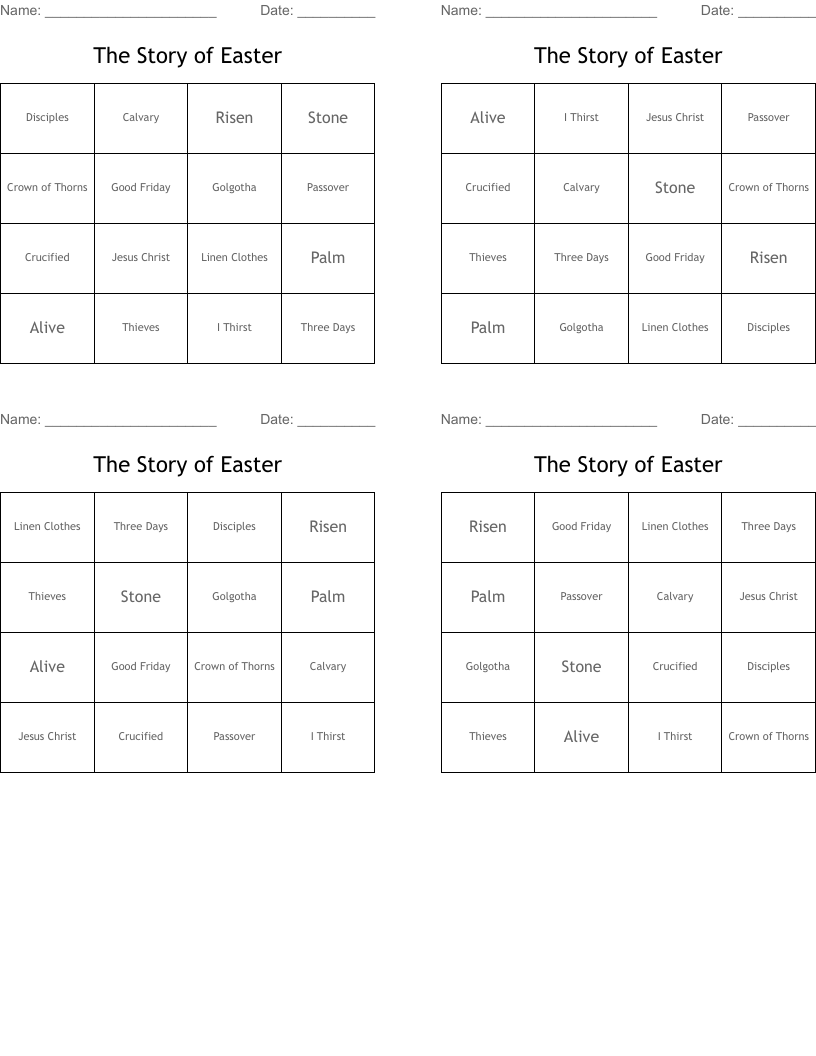 Name: ______________________ Date: __________

The Story of Easter

| Disciples | Calvary | Risen | Stone |
|---|---|---|---|
| Crown of Thorns | Good Friday | Golgotha | Passover |
| Crucified | Jesus Christ | Linen Clothes | Palm |
| Alive | Thieves | I Thirst | Three Days |

Name: ______________________ Date: __________

The Story of Easter

| Alive | I Thirst | Jesus Christ | Passover |
|---|---|---|---|
| Crucified | Calvary | Stone | Crown of Thorns |
| Thieves | Three Days | Good Friday | Risen |
| Palm | Golgotha | Linen Clothes | Disciples |

Name: ______________________ Date: __________

The Story of Easter

| Linen Clothes | Three Days | Disciples | Risen |
|---|---|---|---|
| Thieves | Stone | Golgotha | Palm |
| Alive | Good Friday | Crown of Thorns | Calvary |
| Jesus Christ | Crucified | Passover | I Thirst |

Name: ______________________ Date: __________

The Story of Easter

| Risen | Good Friday | Linen Clothes | Three Days |
|---|---|---|---|
| Palm | Passover | Calvary | Jesus Christ |
| Golgotha | Stone | Crucified | Disciples |
| Thieves | Alive | I Thirst | Crown of Thorns |